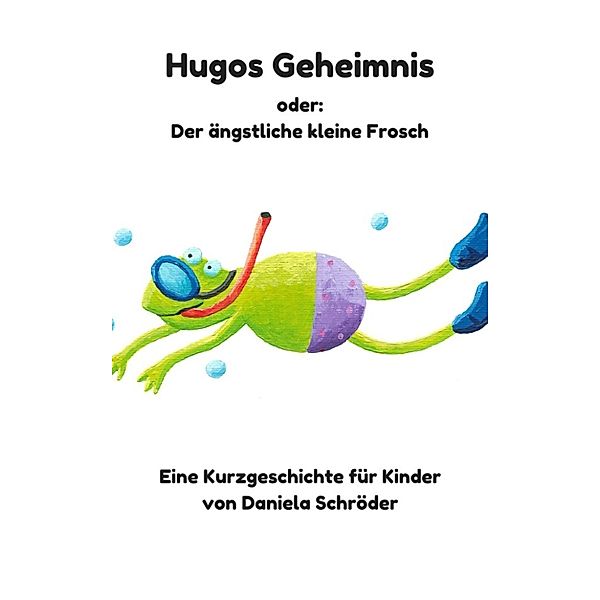 Hugos Geheimnis

oder:
Der ängstliche kleine Frosch

Eine Kurzgeschichte für Kinder
von Daniela Schröder